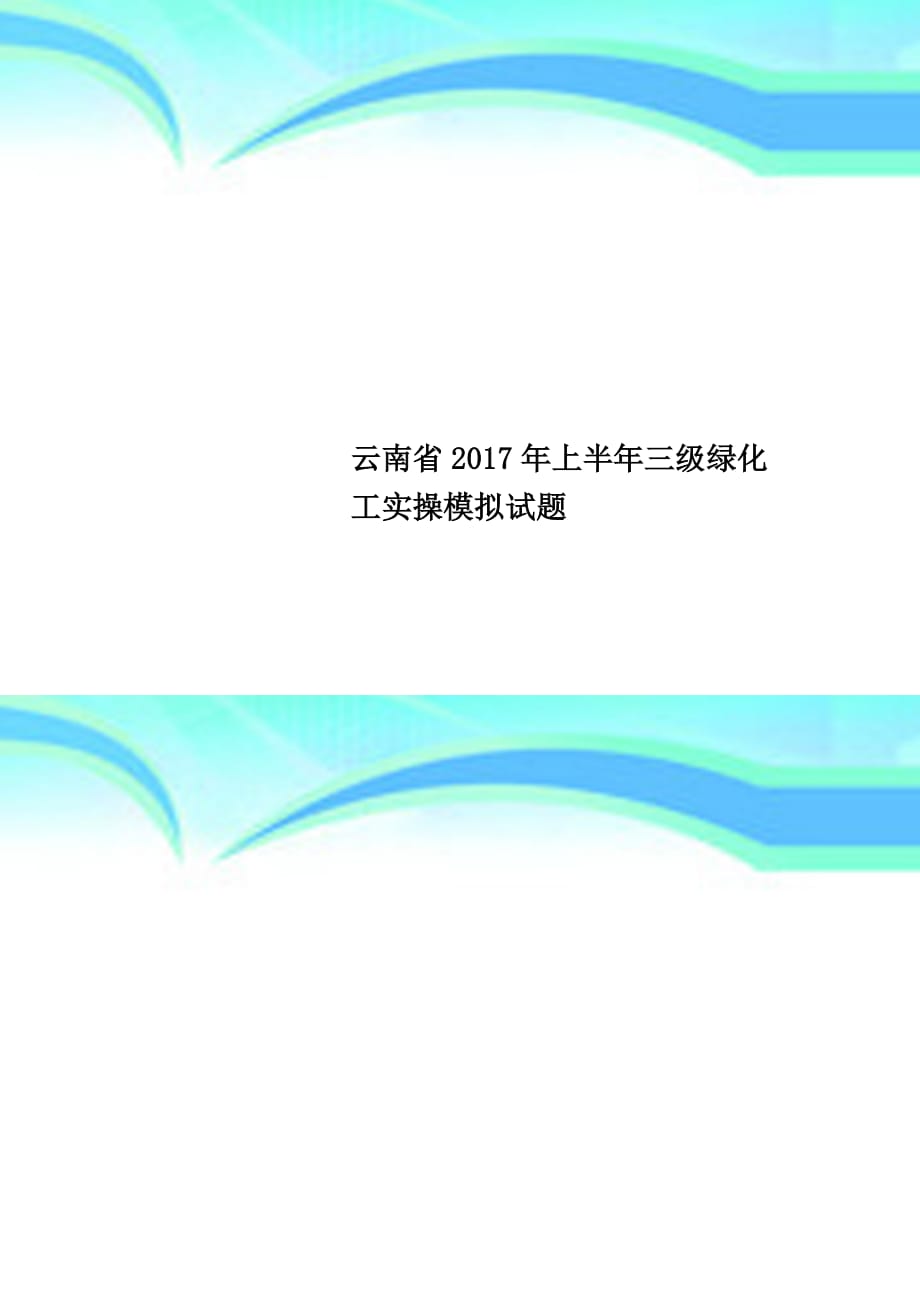 云南省2017年上半年三级绿化工实操模拟试题